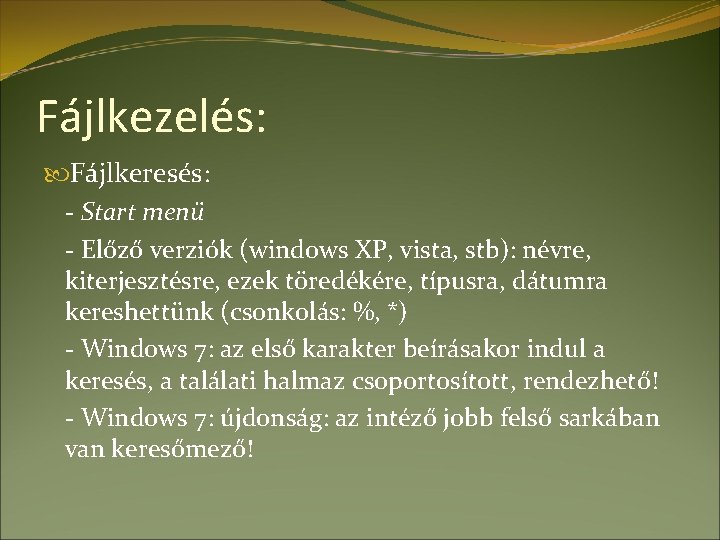 Fájlkezelés:

Fájlkeresés:

- Start menü

- Előző verziók (windows XP, vista, stb): névre, kiterjesztésre, ezek töredékére, típusra, dátumra kereshettünk (csonkolás: %, *)

- Windows 7: az első karakter beírásakor indul a keresés, a találati halmaz csoportosított, rendezhető!

- Windows 7: újdonság: az intéző jobb felső sarkában van keresőmező!